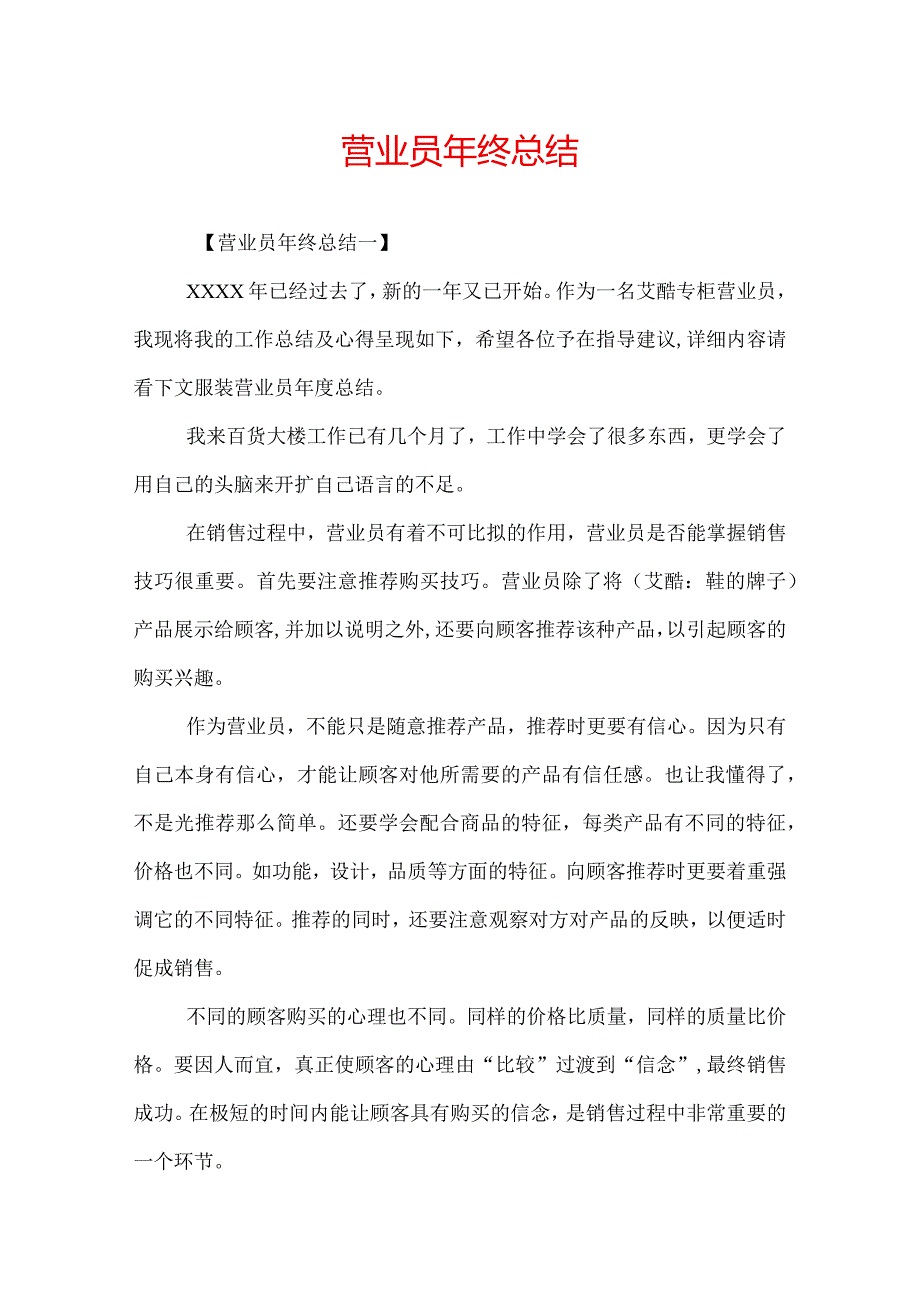 营业员年终总结

【营业员年终总结一】

XXXX年已经过去了，新的一年又已开始。作为一名艾酷专柜营业员，我现将我的工作总结及心得呈现如下，希望各位予在指导建议，详细内容请看下文服装营业员年度总结。

我来百货大楼工作已有几个月了，工作中学会了很多东西，更学会了用自己的头脑来开扩自己语言的不足。

在销售过程中，营业员有着不可比拟的作用，营业员是否能掌握销售技巧很重要。首先要注意推荐购买技巧。营业员除了将（艾酷：鞋的牌子）产品展示给顾客，并加以说明之外，还要向顾客推荐该种产品，以引起顾客的购买兴趣。

作为营业员，不能只是随意推荐产品，推荐时更要有信心。因为只有自己本身有信心，才能让顾客对他所需要的产品有信任感。也让我懂得了，不是光推荐那么简单。还要学会配合商品的特征，每类产品有不同的特征，价格也不同。如功能，设计，品质等方面的特征。向顾客推荐时更要着重强调它的不同特征。推荐的同时，还要注意观察对方对产品的反映，以便适时促成销售。

不同的顾客购买的心理也不同。同样的价格比质量，同样的质量比价格。要因人而宜，真正使顾客的心理由“比较”过渡到“信念”，最终销售成功。在极短的时间内能让顾客具有购买的信念，是销售过程中非常重要的一个环节。